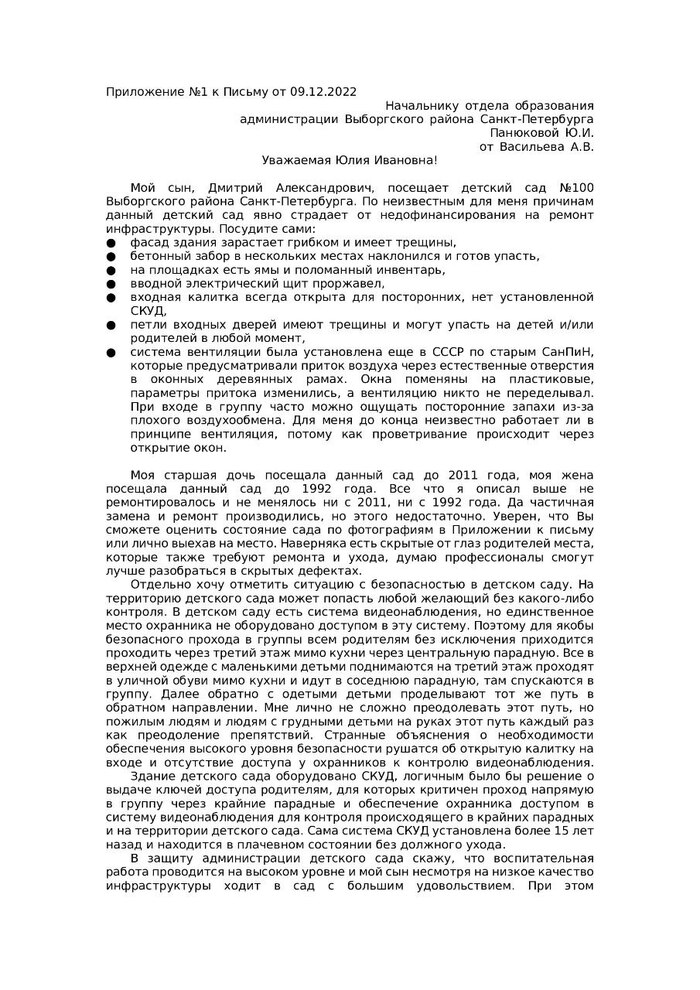 Приложение №1 к Письму от 09.12.2022

Начальнику отдела образования
администрации Выборгского района Санкт-Петербурга
Панюковой Ю.И.
от Васильева А.В.

Уважаемая Юлия Ивановна!

Мой сын, Дмитрий Александрович, посещает детский сад №100 Выборгского района Санкт-Петербурга. По неизвестным для меня причинам данный детский сад явно страдает от недофинансирования на ремонт инфраструктуры. Посудите сами:

● фасад здания зарастает грибком и имеет трещины,
● бетонный забор в нескольких местах наклонился и готов упасть,
● на площадках есть ямы и поломанный инвентарь,
● вводной электрический щит проржавел,
● входная калитка всегда открыта для посторонних, нет установленной СКУД,
● петли входных дверей имеют трещины и могут упасть на детей и/или родителей в любой момент,
● система вентиляции была установлена еще в СССР по старым СанПиН, которые предусматривали приток воздуха через естественные отверстия в оконных деревянных рамах. Окна поменяны на пластиковые, параметры притока изменились, а вентиляцию никто не переделывал. При входе в группу часто можно ощущать посторонние запахи из-за плохого воздухообмена. Для меня до конца неизвестно работает ли в принципе вентиляция, потому как проветривание происходит через открытие окон.

Моя старшая дочь посещала данный сад до 2011 года, моя жена посещала данный сад до 1992 года. Все что я описал выше не ремонтировалось и не менялось ни с 2011, ни с 1992 года. Да частичная замена и ремонт производились, но этого недостаточно. Уверен, что Вы сможете оценить состояние сада по фотографиям в Приложении к письму или лично выехав на место. Наверняка есть скрытые от глаз родителей места, которые также требуют ремонта и ухода, думаю профессионалы смогут лучше разобраться в скрытых дефектах.

Отдельно хочу отметить ситуацию с безопасностью в детском саду. На территорию детского сада может попасть любой желающий без какого-либо контроля. В детском саду есть система видеонаблюдения, но единственное место охранника не оборудовано доступом в эту систему. Поэтому для якобы безопасного прохода в группы всем родителям без исключения приходится проходить через третий этаж мимо кухни через центральную парадную. Все в верхней одежде с маленькими детьми поднимаются на третий этаж проходят в уличной обуви мимо кухни и идут в соседнюю парадную, там спускаются в группу. Далее обратно с одетыми детьми проделывают тот же путь в обратном направлении. Мне лично не сложно преодолевать этот путь, но пожилым людям и людям с грудными детьми на руках этот путь каждый раз как преодоление препятствий. Странные объяснения о необходимости обеспечения высокого уровня безопасности рушатся об открытую калитку на входе и отсутствие доступа у охранников к контролю видеонаблюдения.

Здание детского сада оборудовано СКУД, логичным было бы решение о выдаче ключей доступа родителям, для которых критичен проход напрямую в группу через крайние парадные и обеспечение охранника доступом в систему видеонаблюдения для контроля происходящего в крайних парадных и на территории детского сада. Сама система СКУД установлена более 15 лет назад и находится в плачевном состоянии без должного ухода.

В защиту администрации детского сада скажу, что воспитательная работа проводится на высоком уровне и мой сын несмотря на низкое качество инфраструктуры ходит в сад с большим удовольствием. При этом